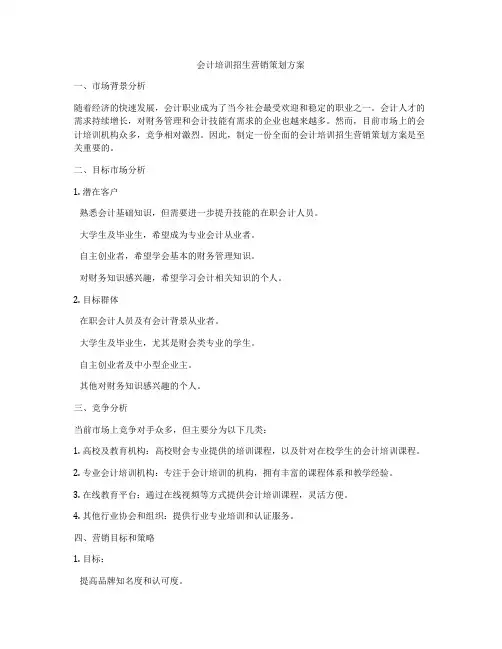 会计培训招生营销策划方案

一、市场背景分析

随着经济的快速发展，会计职业成为了当今社会最受欢迎和稳定的职业之一。会计人才的需求持续增长，对财务管理和会计技能有需求的企业也越来越多。然而，目前市场上的会计培训机构众多，竞争相对激烈。因此，制定一份全面的会计培训招生营销策划方案是至关重要的。

二、目标市场分析

1. 潜在客户

熟悉会计基础知识，但需要进一步提升技能的在职会计人员。

大学生及毕业生，希望成为专业会计从业者。

自主创业者，希望学会基本的财务管理知识。

对财务知识感兴趣，希望学习会计相关知识的个人。

2. 目标群体

在职会计人员及有会计背景从业者。

大学生及毕业生，尤其是财会类专业的学生。

自主创业者及中小型企业主。

其他对财务知识感兴趣的个人。

三、竞争分析

当前市场上竞争对手众多，但主要分为以下几类：

1. 高校及教育机构：高校财会专业提供的培训课程，以及针对在校学生的会计培训课程。

2. 专业会计培训机构：专注于会计培训的机构，拥有丰富的课程体系和教学经验。

3. 在线教育平台：通过在线视频等方式提供会计培训课程，灵活方便。

4. 其他行业协会和组织：提供行业专业培训和认证服务。

四、营销目标和策略

1. 目标：

提高品牌知名度和认可度。